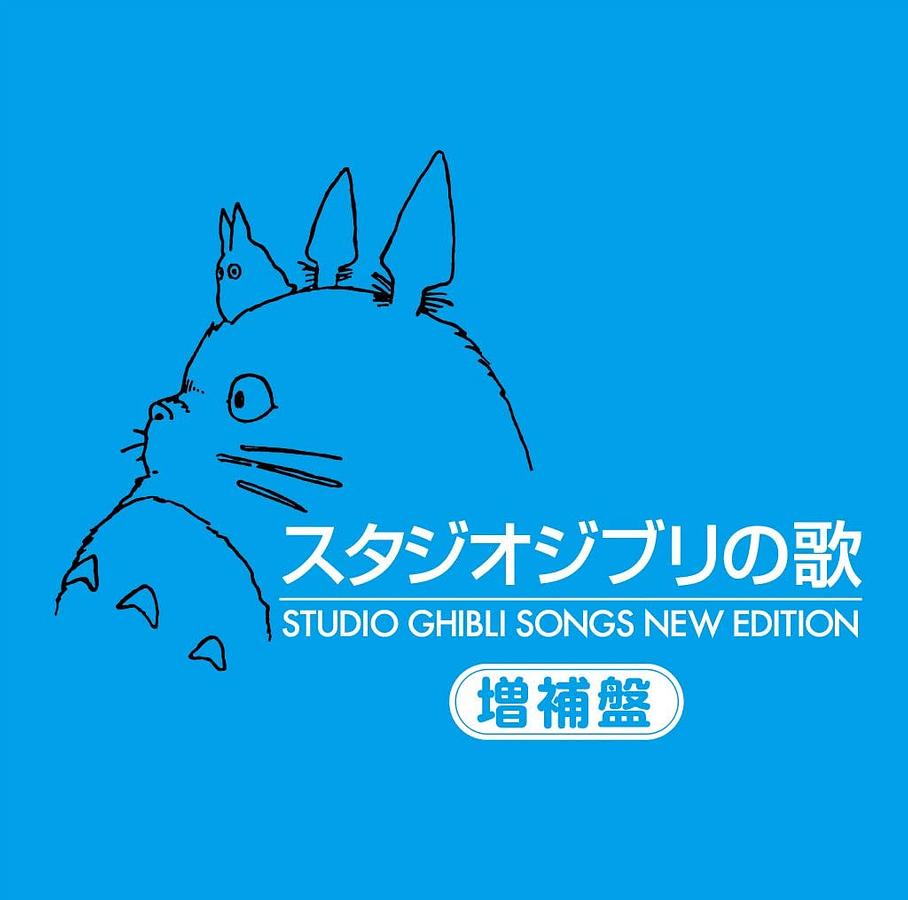 スタジオジブリの歌
STUDIO GHIBLI SONGS NEW EDITION
増補盤